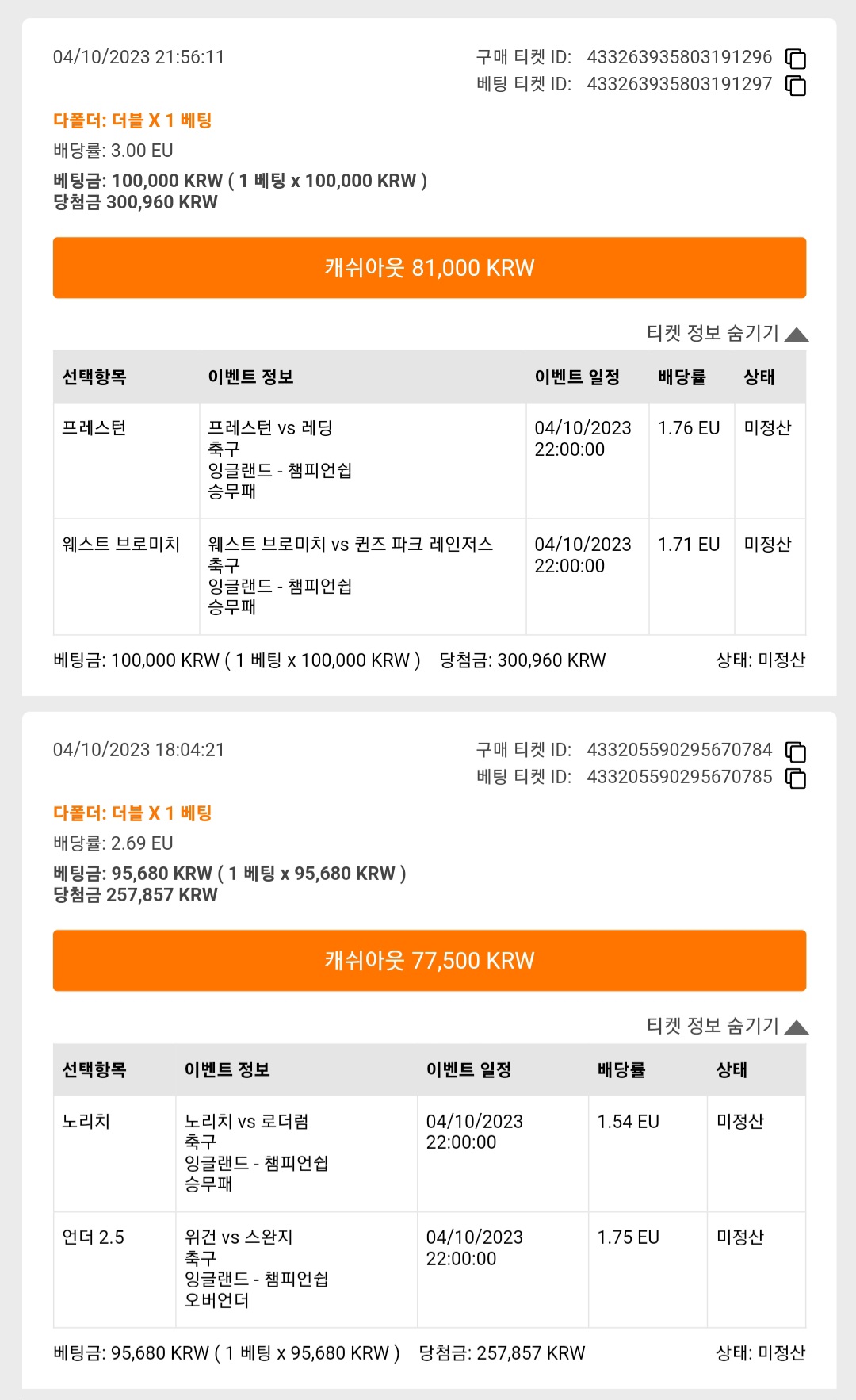 04/10/2023 21:56:11

구매 티켓 ID: 433263935803191296
베팅 티켓 ID: 433263935803191297

다폴더: 더블 X 1 베팅
배당률: 3.00 EU
베팅금: 100,000 KRW ( 1 베팅 x 100,000 KRW )
당첨금 300,960 KRW

캐쉬아웃 81,000 KRW

티켓 정보 숨기기

| 선택항목 | 이벤트 정보 | 이벤트 일정 | 배당률 | 상태 |
|---|---|---|---|---|
| 프레스턴 | 프레스턴 vs 레딩 축구 잉글랜드 - 챔피언쉽 승무패 | 04/10/2023 22:00:00 | 1.76 EU | 미정산 |
| 웨스트 브로미치 | 웨스트 브로미치 vs 퀸즈 파크 레인저스 축구 잉글랜드 - 챔피언쉽 승무패 | 04/10/2023 22:00:00 | 1.71 EU | 미정산 |

베팅금: 100,000 KRW ( 1 베팅 x 100,000 KRW ) 당첨금: 300,960 KRW 상태: 미정산

04/10/2023 18:04:21

구매 티켓 ID: 433205590295670784
베팅 티켓 ID: 433205590295670785

다폴더: 더블 X 1 베팅
배당률: 2.69 EU
베팅금: 95,680 KRW ( 1 베팅 x 95,680 KRW )
당첨금 257,857 KRW

캐쉬아웃 77,500 KRW

티켓 정보 숨기기

| 선택항목 | 이벤트 정보 | 이벤트 일정 | 배당률 | 상태 |
|---|---|---|---|---|
| 노리치 | 노리치 vs 로더럼 축구 잉글랜드 - 챔피언쉽 승무패 | 04/10/2023 22:00:00 | 1.54 EU | 미정산 |
| 언더 2.5 | 위건 vs 스완지 축구 잉글랜드 - 챔피언쉽 오버언더 | 04/10/2023 22:00:00 | 1.75 EU | 미정산 |

베팅금: 95,680 KRW ( 1 베팅 x 95,680 KRW ) 당첨금: 257,857 KRW 상태: 미정산